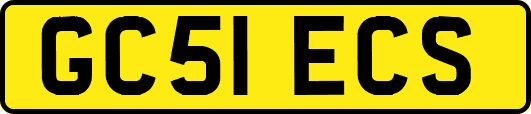 GC51 ECS